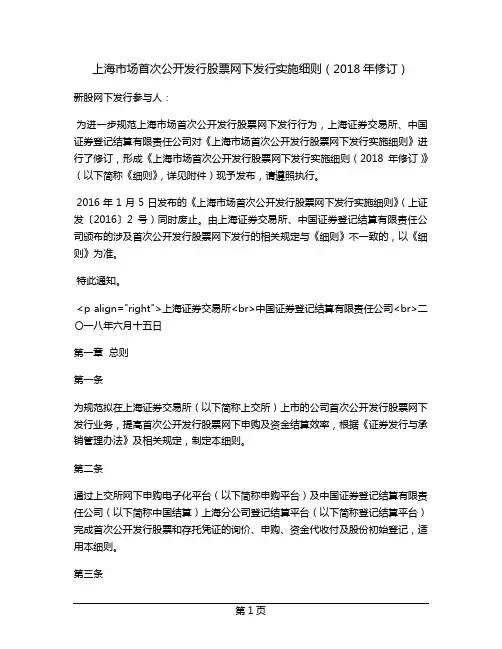 上海市场首次公开发行股票网下发行实施细则（2018 年修订）

新股网下发行参与人：

为进一步规范上海市场首次公开发行股票网下发行行为，上海证券交易所、中国证券登记结算有限责任公司对《上海市场首次公开发行股票网下发行实施细则》进行了修订，形成《上海市场首次公开发行股票网下发行实施细则（2018 年修订）》（以下简称《细则》，详见附件）现予发布，请遵照执行。

2016 年 1 月 5 日发布的《上海市场首次公开发行股票网下发行实施细则》（上证发〔2016〕2 号）同时废止。由上海证券交易所、中国证券登记结算有限责任公司颁布的涉及首次公开发行股票网下发行的相关规定与《细则》不一致的，以《细则》为准。

特此通知。

<p align="right">上海证券交易所<br>中国证券登记结算有限责任公司<br>二〇一八年六月十五日

第一章 总则

第一条

为规范拟在上海证券交易所（以下简称上交所）上市的公司首次公开发行股票网下发行业务，提高首次公开发行股票网下申购及资金结算效率，根据《证券发行与承销管理办法》及相关规定，制定本细则。

第二条

通过上交所网下申购电子化平台（以下简称申购平台）及中国证券登记结算有限责任公司（以下简称中国结算）上海分公司登记结算平台（以下简称登记结算平台）完成首次公开发行股票和存托凭证的询价、申购、资金代收付及股份初始登记，适用本细则。

第三条

第 1 页